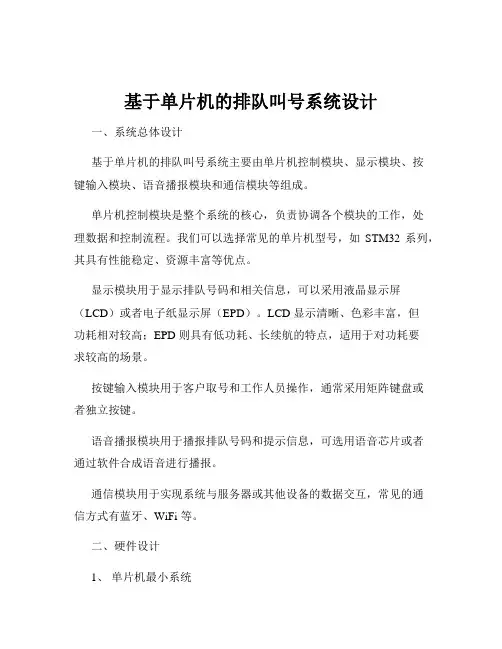 基于单片机的排队叫号系统设计

一、系统总体设计

基于单片机的排队叫号系统主要由单片机控制模块、显示模块、按键输入模块、语音播报模块和通信模块等组成。

单片机控制模块是整个系统的核心，负责协调各个模块的工作，处理数据和控制流程。我们可以选择常见的单片机型号，如 STM32 系列，其具有性能稳定、资源丰富等优点。

显示模块用于显示排队号码和相关信息，可以采用液晶显示屏（LCD）或者电子纸显示屏（EPD）。LCD 显示清晰、色彩丰富，但功耗相对较高；EPD 则具有低功耗、长续航的特点，适用于对功耗要求较高的场景。

按键输入模块用于客户取号和工作人员操作，通常采用矩阵键盘或者独立按键。

语音播报模块用于播报排队号码和提示信息，可选用语音芯片或者通过软件合成语音进行播报。

通信模块用于实现系统与服务器或其他设备的数据交互，常见的通信方式有蓝牙、WiFi 等。

二、硬件设计

1、 单片机最小系统